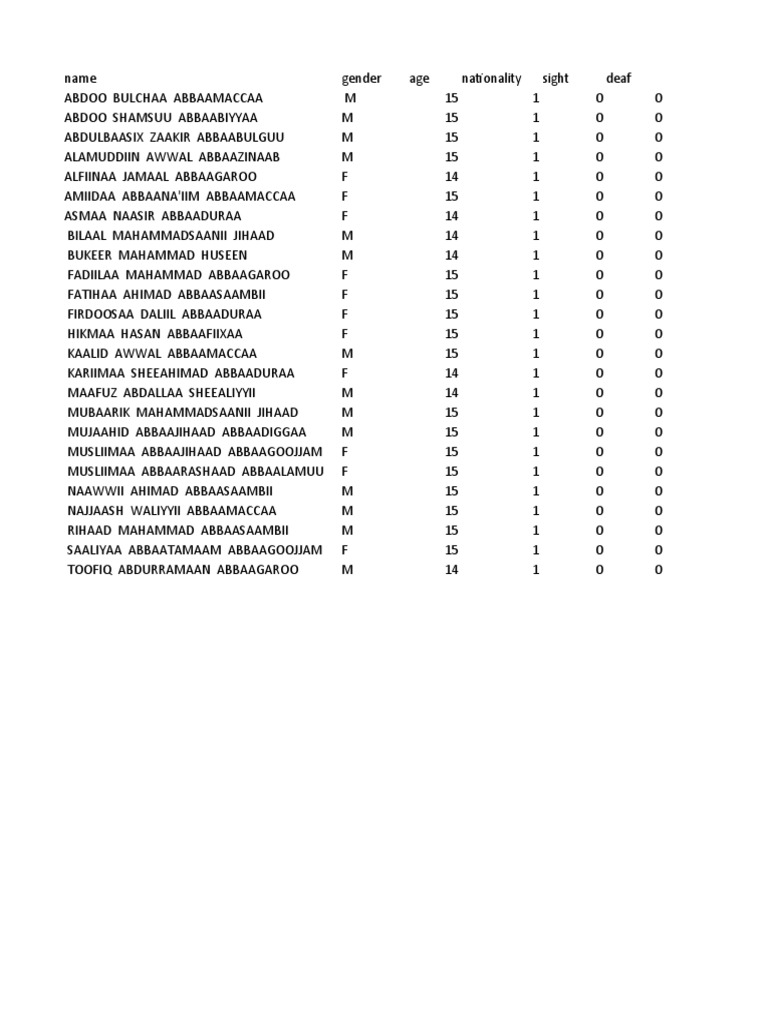 | name | gender | age | nationality | sight | deaf |
|---|---|---|---|---|---|
| ABDOO BULCHAA ABBAAMACCAA | M | 15 | 1 | 0 | 0 |
| ABDOO SHAMSUU ABBAABIYYAA | M | 15 | 1 | 0 | 0 |
| ABDULBAASIX ZAAKIR ABBAABULGUU | M | 15 | 1 | 0 | 0 |
| ALAMUDDIIN AWWAL ABBAAZINAAB | M | 15 | 1 | 0 | 0 |
| ALFIINAA JAMAAL ABBAAGAROO | F | 14 | 1 | 0 | 0 |
| AMIIDAA ABBAANA'IIM ABBAAMACCAA | F | 15 | 1 | 0 | 0 |
| ASMAA NAASIR ABBAADURAA | F | 14 | 1 | 0 | 0 |
| BILAAL MAHAMMADSAANII JIHAAD | M | 14 | 1 | 0 | 0 |
| BUKEER MAHAMMAD HUSEEN | M | 14 | 1 | 0 | 0 |
| FADIILAA MAHAMMAD ABBAAGAROO | F | 15 | 1 | 0 | 0 |
| FATIHAA AHIMAD ABBAASAAMBII | F | 15 | 1 | 0 | 0 |
| FIRDOOSAA DALIIL ABBAADURAA | F | 15 | 1 | 0 | 0 |
| HIKMAA HASAN ABBAAFIIXAA | F | 15 | 1 | 0 | 0 |
| KAALID AWWAL ABBAAMACCAA | M | 15 | 1 | 0 | 0 |
| KARIIMAA SHEEAHIMAD ABBAADURAA | F | 14 | 1 | 0 | 0 |
| MAAFUZ ABDALLAA SHEEALIYYII | M | 14 | 1 | 0 | 0 |
| MUBAARIK MAHAMMADSAANII JIHAAD | M | 15 | 1 | 0 | 0 |
| MUJAAHID ABBAAJIHAAD ABBAADIGGAA | M | 15 | 1 | 0 | 0 |
| MUSLIIMAA ABBAAJIHAAD ABBAAGOOJJAM | F | 15 | 1 | 0 | 0 |
| MUSLIIMAA ABBAARASHAAD ABBAALAMUU | F | 15 | 1 | 0 | 0 |
| NAAWWII AHIMAD ABBAASAAMBII | M | 15 | 1 | 0 | 0 |
| NAJJAASH WALIYYII ABBAAMACCAA | M | 15 | 1 | 0 | 0 |
| RIHAAD MAHAMMAD ABBAASAAMBII | M | 15 | 1 | 0 | 0 |
| SAALIYAA ABBAATAMAAM ABBAAGOOJJAM | F | 15 | 1 | 0 | 0 |
| TOOFIQ ABDURRAMAAN ABBAAGAROO | M | 14 | 1 | 0 | 0 |